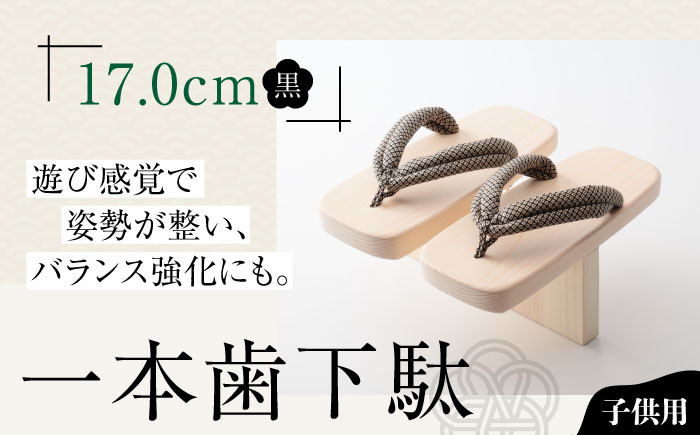 17.0cm 黒

遊び感覚で
姿勢が整い、
バランス強化にも。

一本歯下駄

子供用